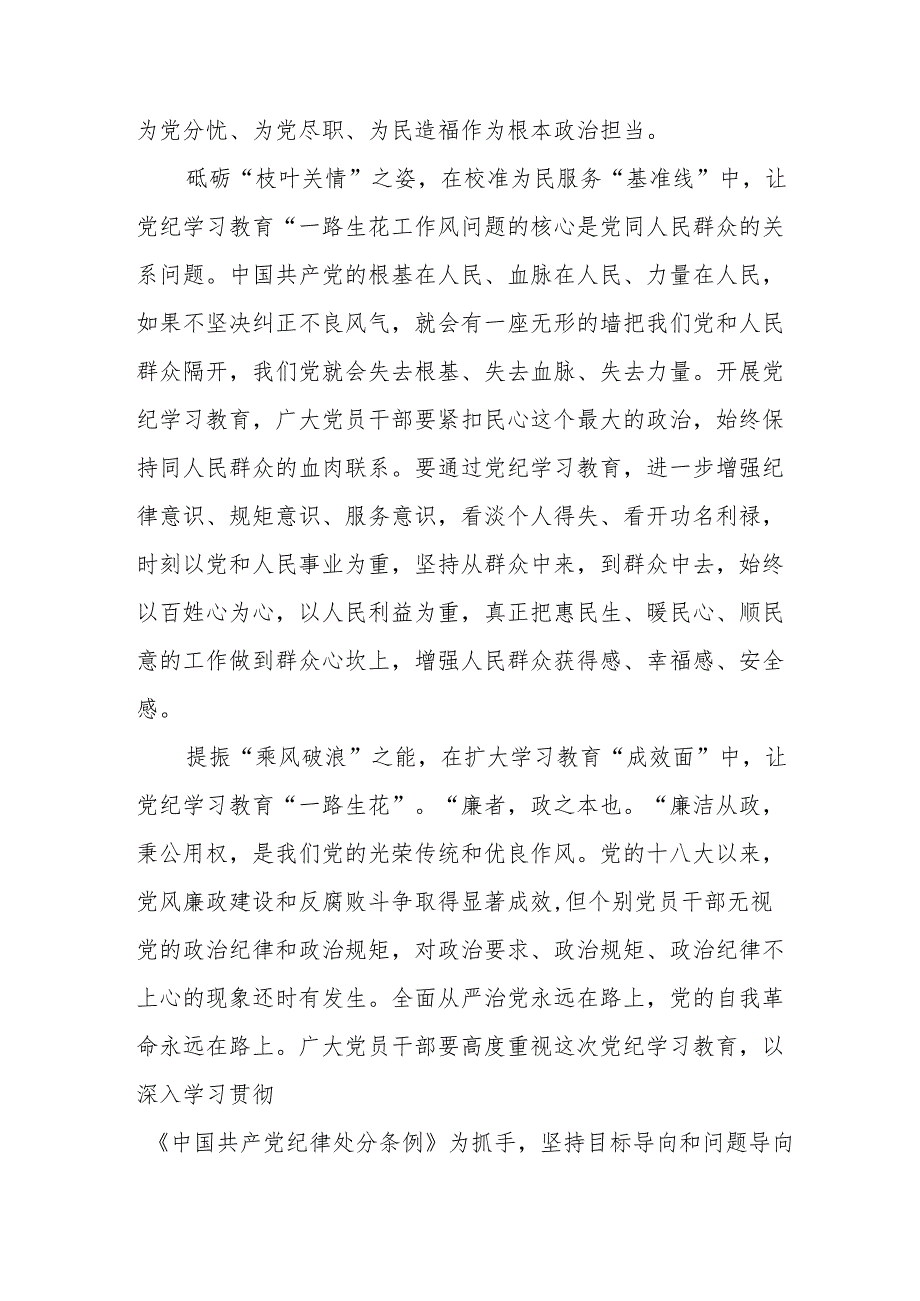 为党分忧、为党尽职、为民造福作为根本政治担当。

砥砺“枝叶关情”之姿，在校准为民服务“基准线”中，让党纪学习教育“一路生花工作风问题的核心是党同人民群众的关系问题。中国共产党的根基在人民、血脉在人民、力量在人民，如果不坚决纠正不良风气，就会有一座无形的墙把我们党和人民群众隔开，我们党就会失去根基、失去血脉、失去力量。开展党纪学习教育，广大党员干部要紧扣民心这个最大的政治，始终保持同人民群众的血肉联系。要通过党纪学习教育，进一步增强纪律意识、规矩意识、服务意识，看淡个人得失、看开功名利禄，时刻以党和人民事业为重，坚持从群众中来，到群众中去，始终以百姓心为心，以人民利益为重，真正把惠民生、暖民心、顺民意的工作做到群众心坎上，增强人民群众获得感、幸福感、安全感。

提振“乘风破浪”之能，在扩大学习教育“成效面”中，让党纪学习教育“一路生花”。“廉者，政之本也。“廉洁从政，秉公用权，是我们党的光荣传统和优良作风。党的十八大以来，党风廉政建设和反腐败斗争取得显著成效,但个别党员干部无视党的政治纪律和政治规矩，对政治要求、政治规矩、政治纪律不上心的现象还时有发生。全面从严治党永远在路上，党的自我革命永远在路上。广大党员干部要高度重视这次党纪学习教育，以深入学习贯彻

《中国共产党纪律处分条例》为抓手，坚持目标导向和问题导向